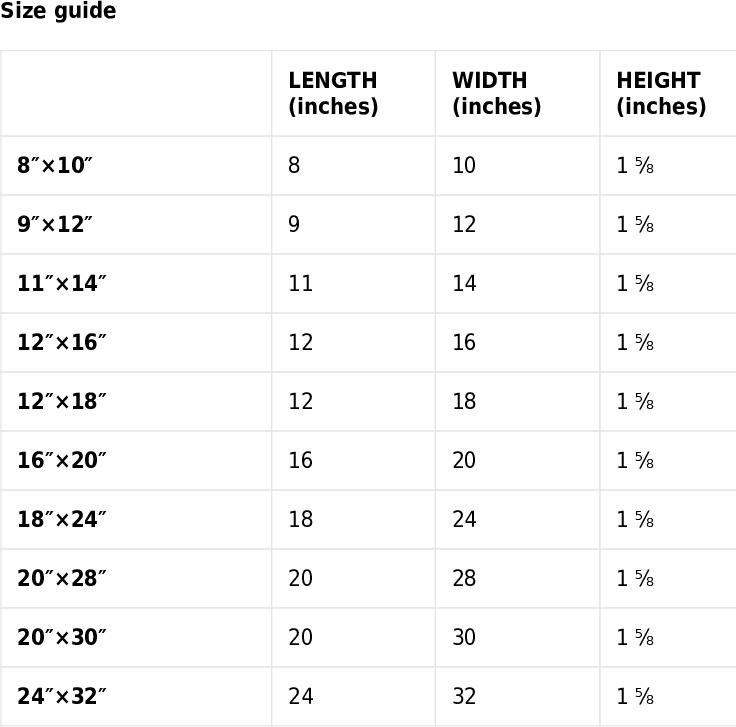 Size guide

|  | LENGTH (inches) | WIDTH (inches) | HEIGHT (inches) |
|---|---|---|---|
| 8″×10″ | 8 | 10 | 1 ⅝ |
| 9″×12″ | 9 | 12 | 1 ⅝ |
| 11″×14″ | 11 | 14 | 1 ⅝ |
| 12″×16″ | 12 | 16 | 1 ⅝ |
| 12″×18″ | 12 | 18 | 1 ⅝ |
| 16″×20″ | 16 | 20 | 1 ⅝ |
| 18″×24″ | 18 | 24 | 1 ⅝ |
| 20″×28″ | 20 | 28 | 1 ⅝ |
| 20″×30″ | 20 | 30 | 1 ⅝ |
| 24″×32″ | 24 | 32 | 1 ⅝ |